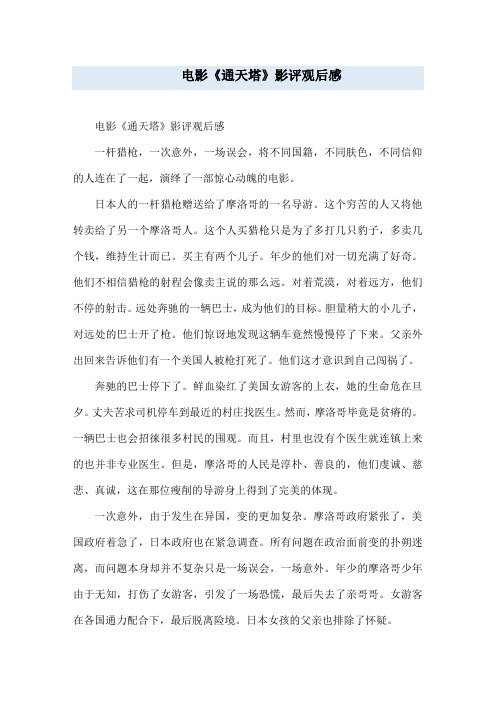 电影《通天塔》影评观后感

电影《通天塔》影评观后感

一杆猎枪，一次意外，一场误会，将不同国籍，不同肤色，不同信仰的人连在了一起，演绎了一部惊心动魄的电影。

日本人的一杆猎枪赠送给了摩洛哥的一名导游。这个穷苦的人又将他转卖给了另一个摩洛哥人。这个人买猎枪只是为了多打几只豹子，多卖几个钱，维持生计而已。买主有两个儿子。年少的他们对一切充满了好奇。他们不相信猎枪的射程会像卖主说的那么远。对着荒漠，对着远方，他们不停的射击。远处奔驰的一辆巴士，成为他们的目标。胆量稍大的小儿子，对远处的巴士开了枪。他们惊讶地发现这辆车竟然慢慢停了下来。父亲外出回来告诉他们有一个美国人被枪打死了。他们这才意识到自己闯祸了。

奔驰的巴士停下了。鲜血染红了美国女游客的上衣，她的生命危在旦夕。丈夫苦求司机停车到最近的村庄找医生。然而，摩洛哥毕竟是贫瘠的。一辆巴士也会招徕很多村民的围观。而且，村里也没有个医生就连镇上来的也并非专业医生。但是，摩洛哥的人民是淳朴、善良的，他们虔诚、慈悲、真诚，这在那位瘦削的导游身上得到了完美的体现。

一次意外，由于发生在异国，变的更加复杂。摩洛哥政府紧张了，美国政府着急了，日本政府也在紧急调查。所有问题在政治面前变的扑朔迷离，而问题本身却并不复杂只是一场误会，一场意外。年少的摩洛哥少年由于无知，打伤了女游客，引发了一场恐慌，最后失去了亲哥哥。女游客在各国通力配合下，最后脱离险境。日本女孩的父亲也排除了怀疑。